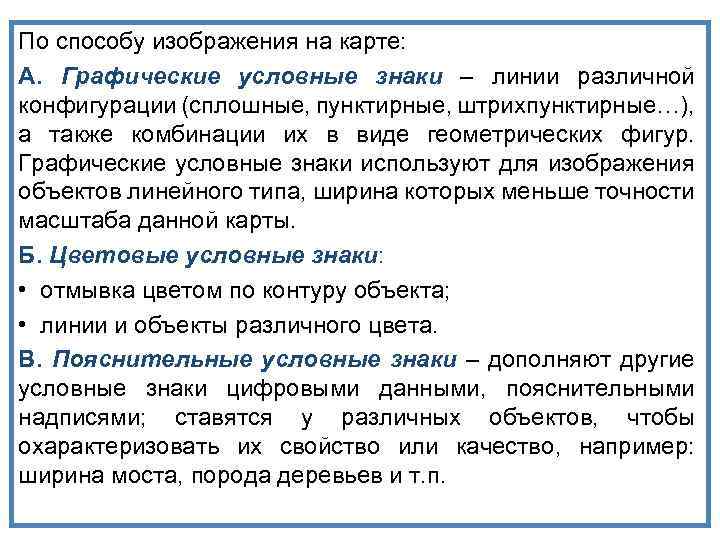 По способу изображения на карте:

А. Графические условные знаки – линии различной конфигурации (сплошные, пунктирные, штрихпунктирные…), а также комбинации их в виде геометрических фигур. Графические условные знаки используют для изображения объектов линейного типа, ширина которых меньше точности масштаба данной карты.

Б. Цветовые условные знаки:

• отмывка цветом по контуру объекта;

• линии и объекты различного цвета.

В. Пояснительные условные знаки – дополняют другие условные знаки цифровыми данными, пояснительными надписями; ставятся у различных объектов, чтобы охарактеризовать их свойство или качество, например: ширина моста, порода деревьев и т.п.